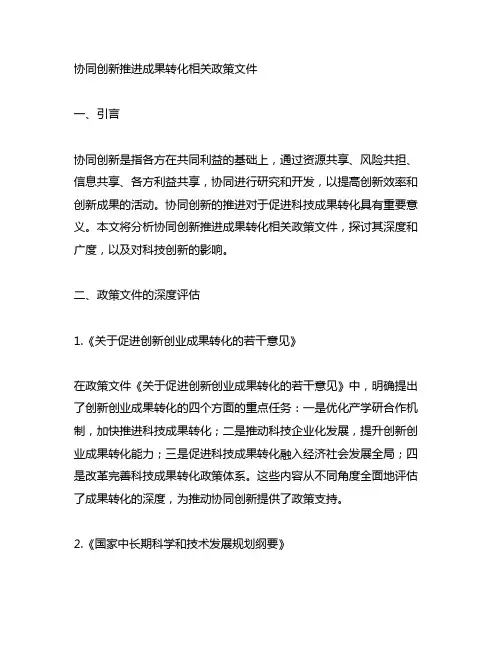 协同创新推进成果转化相关政策文件

一、引言

协同创新是指各方在共同利益的基础上，通过资源共享、风险共担、信息共享、各方利益共享，协同进行研究和开发，以提高创新效率和创新成果的活动。协同创新的推进对于促进科技成果转化具有重要意义。本文将分析协同创新推进成果转化相关政策文件，探讨其深度和广度，以及对科技创新的影响。

二、政策文件的深度评估

1.《关于促进创新创业成果转化的若干意见》

在政策文件《关于促进创新创业成果转化的若干意见》中，明确提出了创新创业成果转化的四个方面的重点任务：一是优化产学研合作机制，加快推进科技成果转化；二是推动科技企业化发展，提升创新创业成果转化能力；三是促进科技成果转化融入经济社会发展全局；四是改革完善科技成果转化政策体系。这些内容从不同角度全面地评估了成果转化的深度，为推动协同创新提供了政策支持。

2.《国家中长期科学和技术发展规划纲要》